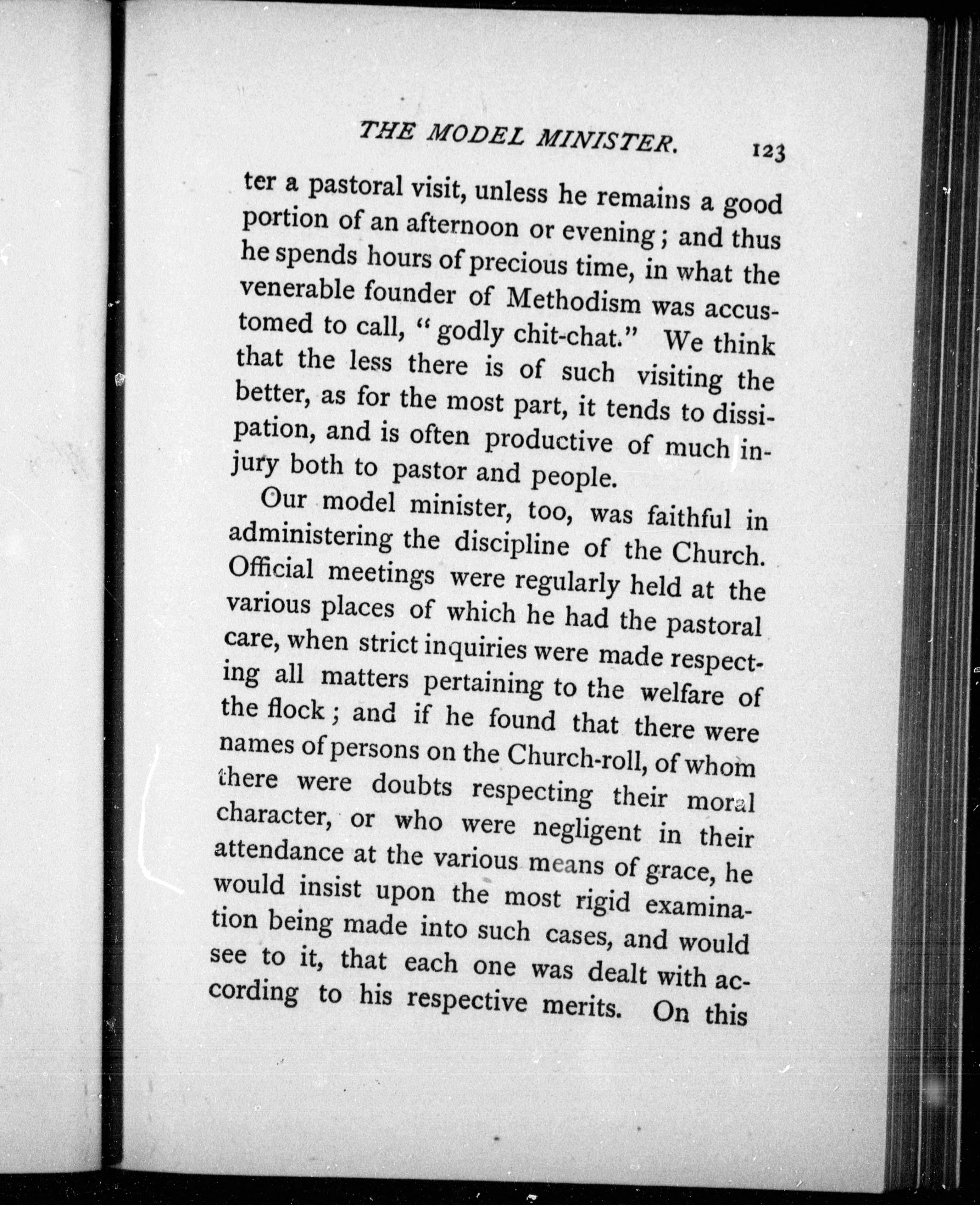 THE MODEL MINISTER. 123

ter a pastoral visit, unless he remains a good portion of an afternoon or evening; and thus he spends hours of precious time, in what the venerable founder of Methodism was accustomed to call, "godly chit-chat." We think that the less there is of such visiting the better, as for the most part, it tends to dissipation, and is often productive of much injury both to pastor and people.

Our model minister, too, was faithful in administering the discipline of the Church. Official meetings were regularly held at the various places of which he had the pastoral care, when strict inquiries were made respecting all matters pertaining to the welfare of the flock; and if he found that there were names of persons on the Church-roll, of whom there were doubts respecting their moral character, or who were negligent in their attendance at the various means of grace, he would insist upon the most rigid examination being made into such cases, and would see to it, that each one was dealt with according to his respective merits. On this